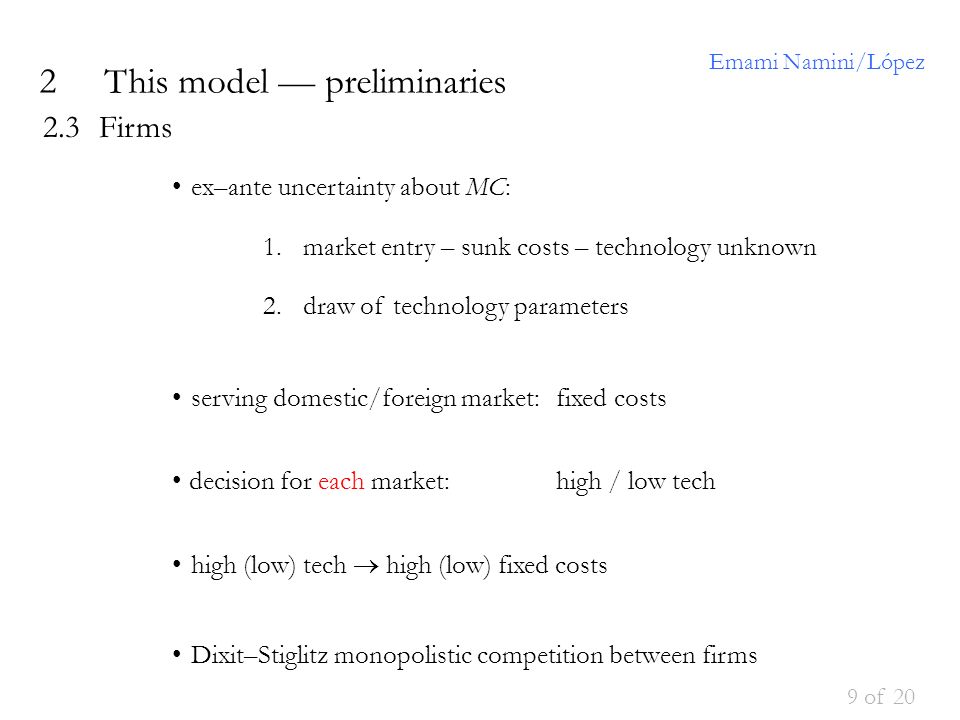 Emami Namini/López

2 This model — preliminaries

2.3 Firms

• ex–ante uncertainty about $MC$:

1. market entry – sunk costs – technology unknown

2. draw of technology parameters

• serving domestic/foreign market: fixed costs

• decision for each market: high / low tech

• high (low) tech $\rightarrow$ high (low) fixed costs

• Dixit–Stiglitz monopolistic competition between firms

9 of 20